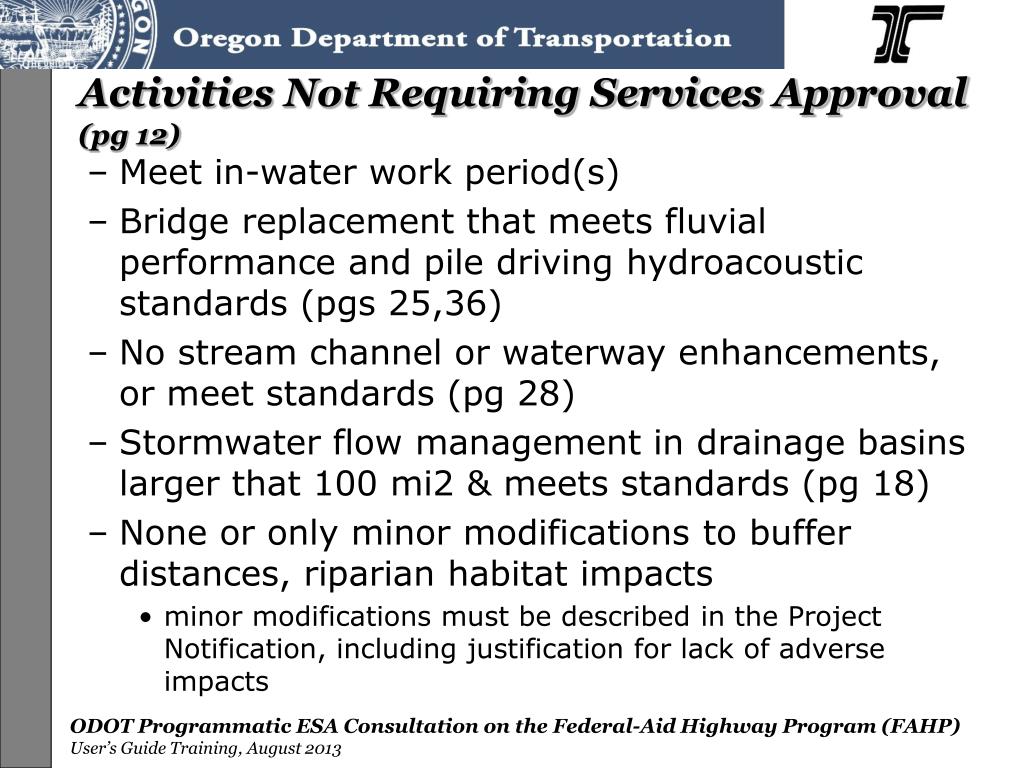 Oregon Department of Transportation

Activities Not Requiring Services Approval (pg 12)

– Meet in-water work period(s)
– Bridge replacement that meets fluvial performance and pile driving hydroacoustic standards (pgs 25,36)
– No stream channel or waterway enhancements, or meet standards (pg 28)
– Stormwater flow management in drainage basins larger that 100 mi2 & meets standards (pg 18)
– None or only minor modifications to buffer distances, riparian habitat impacts
• minor modifications must be described in the Project Notification, including justification for lack of adverse impacts

ODOT Programmatic ESA Consultation on the Federal-Aid Highway Program (FAHP)
User's Guide Training, August 2013